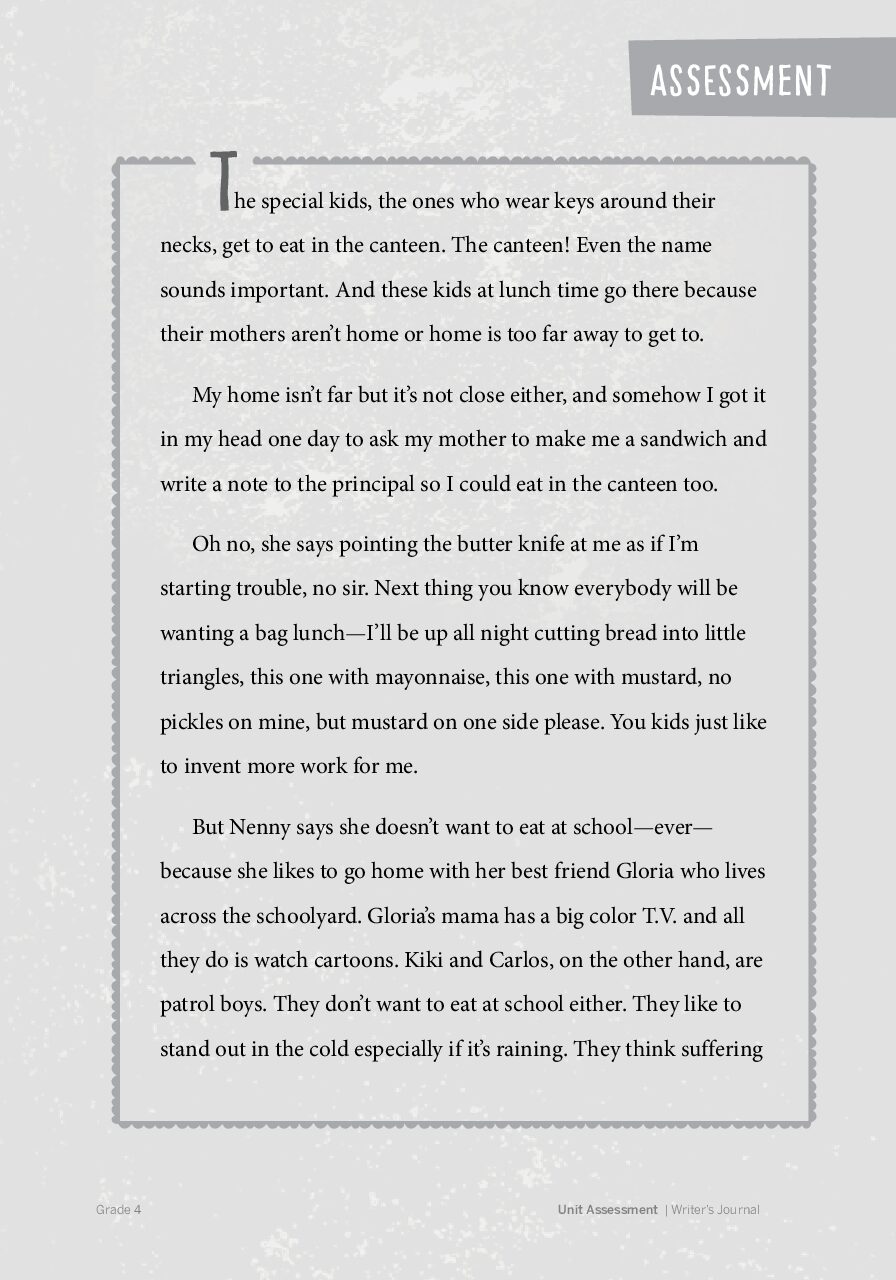 ASSESSMENT

The special kids, the ones who wear keys around their necks, get to eat in the canteen. The canteen! Even the name sounds important. And these kids at lunch time go there because their mothers aren't home or home is too far away to get to.

My home isn't far but it's not close either, and somehow I got it in my head one day to ask my mother to make me a sandwich and write a note to the principal so I could eat in the canteen too.

Oh no, she says pointing the butter knife at me as if I'm starting trouble, no sir. Next thing you know everybody will be wanting a bag lunch—I'll be up all night cutting bread into little triangles, this one with mayonnaise, this one with mustard, no pickles on mine, but mustard on one side please. You kids just like to invent more work for me.

But Nenny says she doesn't want to eat at school—ever—because she likes to go home with her best friend Gloria who lives across the schoolyard. Gloria's mama has a big color T.V. and all they do is watch cartoons. Kiki and Carlos, on the other hand, are patrol boys. They don't want to eat at school either. They like to stand out in the cold especially if it's raining. They think suffering

Grade 4

Unit Assessment | Writer's Journal